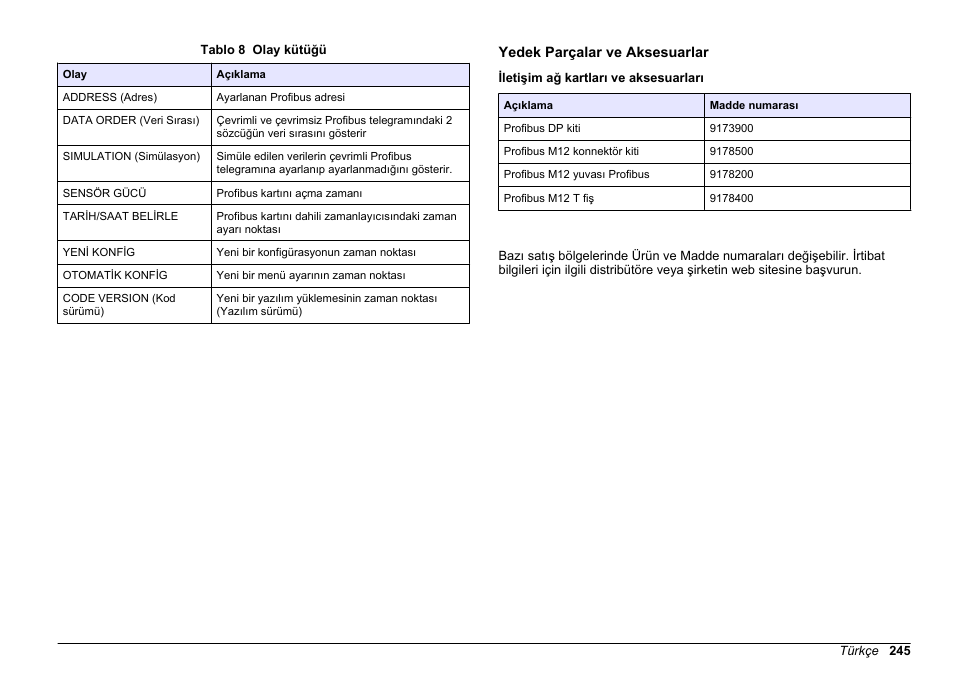 Tablo 8 Olay kütüğü

| Olay | Açıklama |
|---|---|
| ADDRESS (Adres) | Ayarlanan Profibus adresi |
| DATA ORDER (Veri Sırası) | Çevrimli ve çevrimsiz Profibus telegramındaki 2 sözcüğün veri sırasını gösterir |
| SIMULATION (Simülasyon) | Simüle edilen verilerin çevrimli Profibus telegramına ayarlanıp ayarlanmadığını gösterir. |
| SENSÖR GÜCÜ | Profibus kartını açma zamanı |
| TARİH/SAAT BELİRLE | Profibus kartını dahili zamanlayıcısındaki zaman ayarı noktası |
| YENİ KONFİG | Yeni bir konfigürasyonun zaman noktası |
| OTOMATİK KONFİG | Yeni bir menü ayarının zaman noktası |
| CODE VERSION (Kod sürümü) | Yeni bir yazılım yüklemesinin zaman noktası (Yazılım sürümü) |

Yedek Parçalar ve Aksesuarlar

İletişim ağ kartları ve aksesuarları

| Açıklama | Madde numarası |
|---|---|
| Profibus DP kiti | 9173900 |
| Profibus M12 konnektör kiti | 9178500 |
| Profibus M12 yuvası Profibus | 9178200 |
| Profibus M12 T fiş | 9178400 |

Bazı satış bölgelerinde Ürün ve Madde numaraları değişebilir. İrtibat bilgileri için ilgili distribütöre veya şirketin web sitesine başvurun.

Türkçe 245